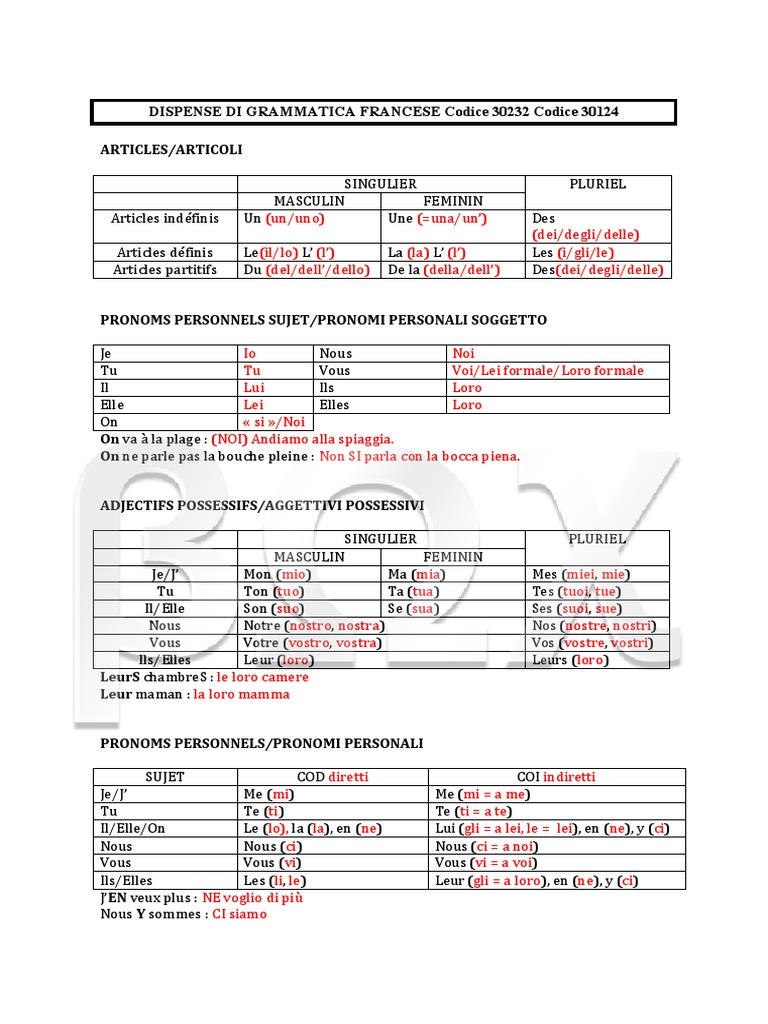 DISPENSE DI GRAMMATICA FRANCESE Codice 30232 Codice 30124

ARTICLES/ARTICOLI

| | SINGULIER | | PLURIEL |
|---|---|---|---|
| | MASCULIN | FEMININ | |
| Articles indéfinis | Un (un/uno) | Une (=una/un') | Des (dei/degli/delle) |
| Articles définis | Le(il/lo) L' (l') | La (la) L' (l') | Les (i/gli/le) |
| Articles partitifs | Du (del/dell'/dello) | De la (della/dell') | Des(dei/degli/delle) |

PRONOMS PERSONNELS SUJET/PRONOMI PERSONALI SOGGETTO

| Je | Io | Nous | Noi |
|---|---|---|---|
| Tu | Tu | Vous | Voi/Lei formale/Loro formale |
| Il | Lui | Ils | Loro |
| Elle | Lei | Elles | Loro |
| On | « si »/Noi | | |

On va à la plage : (NOI) Andiamo alla spiaggia.
On ne parle pas la bouche pleine : Non SI parla con la bocca piena.

ADJECTIFS POSSESSIFS/AGGETTIVI POSSESSIVI

| | SINGULIER | | PLURIEL |
|---|---|---|---|
| | MASCULIN | FEMININ | |
| Je/J' | Mon (mio) | Ma (mia) | Mes (miei, mie) |
| Tu | Ton (tuo) | Ta (tua) | Tes (tuoi, tue) |
| Il/Elle | Son (suo) | Se (sua) | Ses (suoi, sue) |
| Nous | Notre (nostro, nostra) | | Nos (nostre, nostri) |
| Vous | Votre (vostro, vostra) | | Vos (vostre, vostri) |
| Ils/Elles | Leur (loro) | | Leurs (loro) |

LeurS chambreS : le loro camere
Leur maman : la loro mamma

PRONOMS PERSONNELS/PRONOMI PERSONALI

| SUJET | COD diretti | COI indiretti |
|---|---|---|
| Je/J' | Me (mi) | Me (mi = a me) |
| Tu | Te (ti) | Te (ti = a te) |
| Il/Elle/On | Le (lo), la (la), en (ne) | Lui (gli = a lei, le = lei), en (ne), y (ci) |
| Nous | Nous (ci) | Nous (ci = a noi) |
| Vous | Vous (vi) | Vous (vi = a voi) |
| Ils/Elles | Les (li, le) | Leur (gli = a loro), en (ne), y (ci) |

J'EN veux plus : NE voglio di più
Nous Y sommes : CI siamo